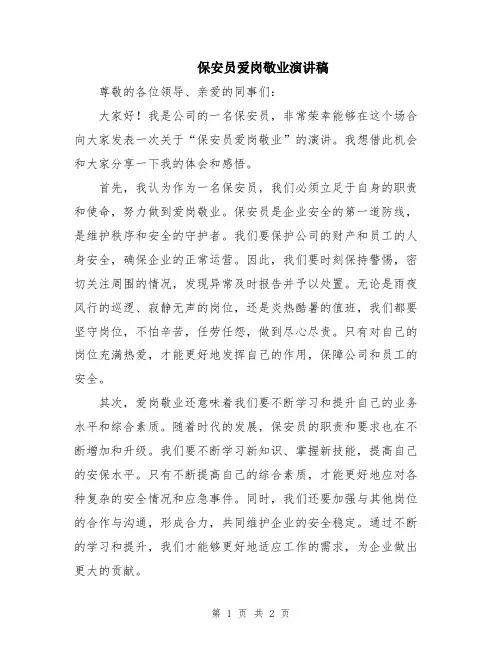 保安员爱岗敬业演讲稿

尊敬的各位领导、亲爱的同事们：

大家好！我是公司的一名保安员，非常荣幸能够在这个场合向大家发表一次关于“保安员爱岗敬业”的演讲。我想借此机会和大家分享一下我的体会和感悟。

首先，我认为作为一名保安员，我们必须立足于自身的职责和使命，努力做到爱岗敬业。保安员是企业安全的第一道防线，是维护秩序和安全的守护者。我们要保护公司的财产和员工的人身安全，确保企业的正常运营。因此，我们要时刻保持警惕，密切关注周围的情况，发现异常及时报告并予以处置。无论是雨夜风行的巡逻、寂静无声的岗位，还是炎热酷暑的值班，我们都要坚守岗位，不怕辛苦，任劳任怨，做到尽心尽责。只有对自己的岗位充满热爱，才能更好地发挥自己的作用，保障公司和员工的安全。

其次，爱岗敬业还意味着我们要不断学习和提升自己的业务水平和综合素质。随着时代的发展，保安员的职责和要求也在不断增加和升级。我们要不断学习新知识、掌握新技能，提高自己的安保水平。只有不断提高自己的综合素质，才能更好地应对各种复杂的安全情况和应急事件。同时，我们还要加强与其他岗位的合作与沟通，形成合力，共同维护企业的安全稳定。通过不断的学习和提升，我们才能够更好地适应工作的需求，为企业做出更大的贡献。

第 1 页 共 2 页